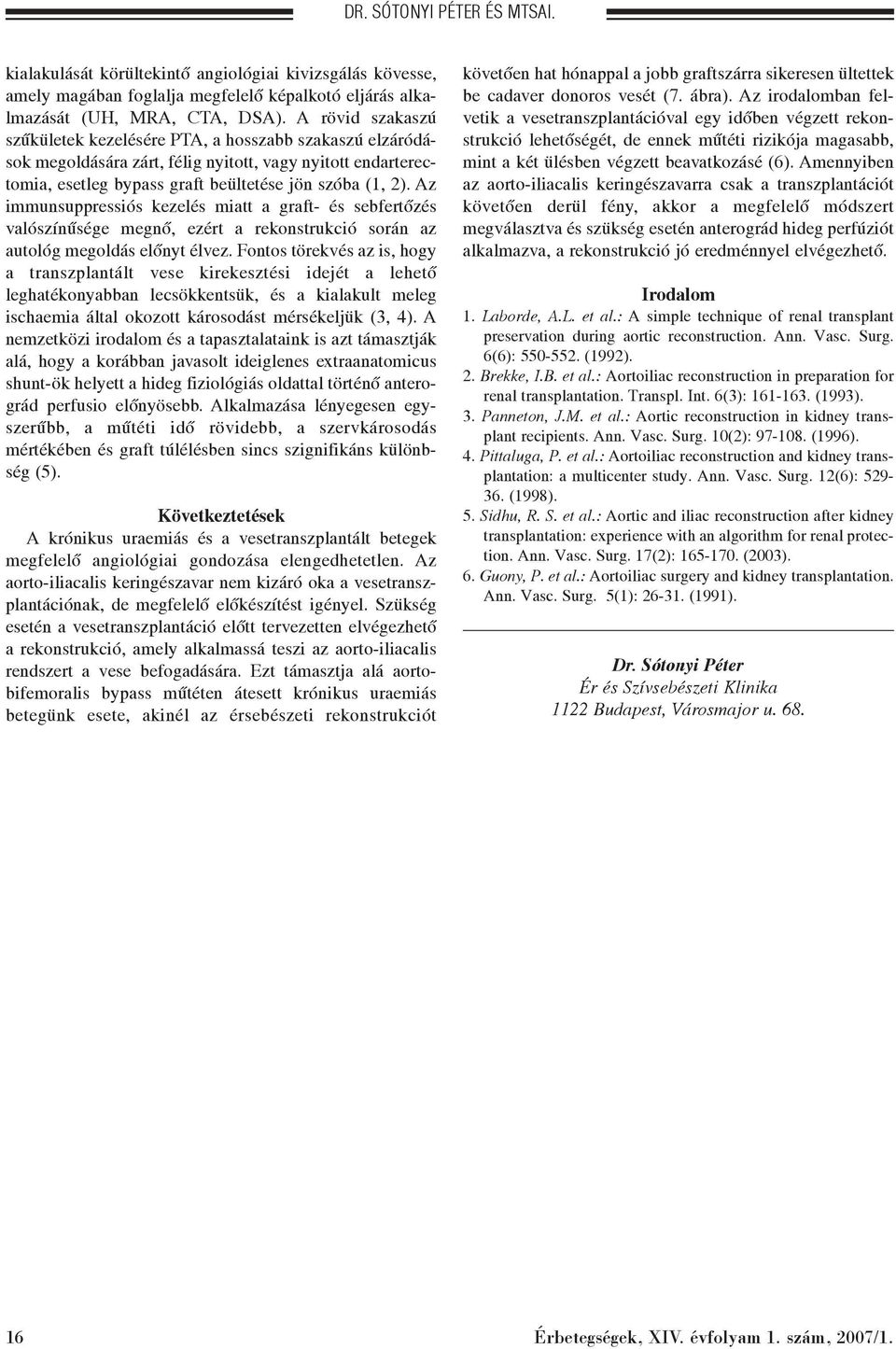 DR. SÓTONYI PÉTER ÉS MTSAI.

kialakulását körültekintő angiológiai kivizsgálás kövesse, amely magában foglalja megfelelő képalkotó eljárás alkalmazását (UH, MRA, CTA, DSA). A rövid szakaszú szűkületek kezelésére PTA, a hosszabb szakaszú elzáródások megoldására zárt, félig nyitott, vagy nyitott endarterectomia, esetleg bypass graft beültetése jön szóba (1, 2). Az immunsuppressiós kezelés miatt a graft- és sebfertőzés valószínűsége megnő, ezért a rekonstrukció során az autológ megoldás előnyt élvez. Fontos törekvés az is, hogy a transzplantált vese kirekesztési idejét a lehető leghatékonyabban lecsökkentsük, és a kialakult meleg ischaemia által okozott károsodást mérsékeljük (3, 4). A nemzetközi irodalom és a tapasztalataink is azt támasztják alá, hogy a korábban javasolt ideiglenes extraanatomicus shunt-ök helyett a hideg fiziológiás oldattal történő anterográd perfusio előnyösebb. Alkalmazása lényegesen egyszerűbb, a műtéti idő rövidebb, a szervkárosodás mértékében és graft túlélésben sincs szignifikáns különbség (5).

Következtetések

A krónikus uraemiás és a vesetranszplantált betegek megfelelő angiológiai gondozása elengedhetetlen. Az aorto-iliacalis keringészavar nem kizáró oka a vesetranszplantációnak, de megfelelő előkészítést igényel. Szükség esetén a vesetranszplantáció előtt tervezetten elvégezhető a rekonstrukció, amely alkalmassá teszi az aorto-iliacalis rendszert a vese befogadására. Ezt támasztja alá aortobifemoralis bypass műtéten átesett krónikus uraemiás betegünk esete, akinél az érsebészeti rekonstrukciót követően hat hónappal a jobb graftszárra sikeresen ültettek be cadaver donoros vesét (7. ábra). Az irodalomban felvetik a vesetranszplantációval egy időben végzett rekonstrukció lehetőségét, de ennek műtéti rizikója magasabb, mint a két ülésben végzett beavatkozásé (6). Amennyiben az aorto-iliacalis keringészavarra csak a transzplantációt követően derül fény, akkor a megfelelő módszert megválasztva és szükség esetén anterográd hideg perfúziót alkalmazva, a rekonstrukció jó eredménnyel elvégezhető.

Irodalom

1. Laborde, A.L. et al.: A simple technique of renal transplant preservation during aortic reconstruction. Ann. Vasc. Surg. 6(6): 550-552. (1992).
2. Brekke, I.B. et al.: Aortoiliac reconstruction in preparation for renal transplantation. Transpl. Int. 6(3): 161-163. (1993).
3. Panneton, J.M. et al.: Aortic reconstruction in kidney transplant recipients. Ann. Vasc. Surg. 10(2): 97-108. (1996).
4. Pittaluga, P. et al.: Aortoiliac reconstruction and kidney transplantation: a multicenter study. Ann. Vasc. Surg. 12(6): 529-36. (1998).
5. Sidhu, R. S. et al.: Aortic and iliac reconstruction after kidney transplantation: experience with an algorithm for renal protection. Ann. Vasc. Surg. 17(2): 165-170. (2003).
6. Guony, P. et al.: Aortoiliac surgery and kidney transplantation. Ann. Vasc. Surg. 5(1): 26-31. (1991).

Dr. Sótonyi Péter
Ér és Szívsebészeti Klinika
1122 Budapest, Városmajor u. 68.

16

Érbetegségek, XIV. évfolyam 1. szám, 2007/1.